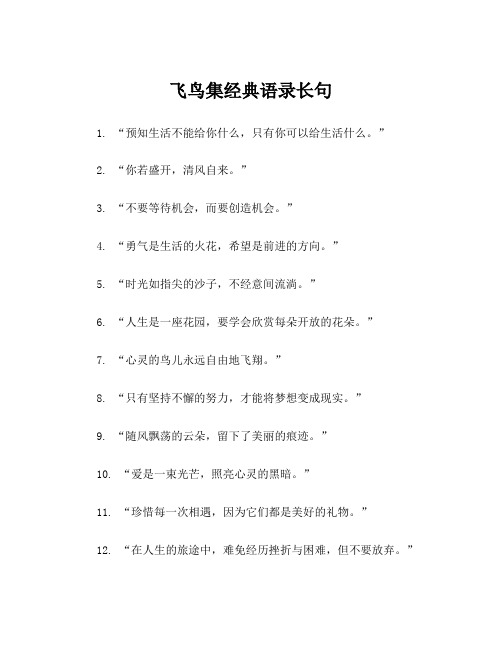 飞鸟集经典语录长句

1. “预知生活不能给你什么，只有你可以给生活什么。”

2. “你若盛开，清风自来。”

3. “不要等待机会，而要创造机会。”

4. “勇气是生活的火花，希望是前进的方向。”

5. “时光如指尖的沙子，不经意间流淌。”

6. “人生是一座花园，要学会欣赏每朵开放的花朵。”

7. “心灵的鸟儿永远自由地飞翔。”

8. “只有坚持不懈的努力，才能将梦想变成现实。”

9. “随风飘荡的云朵，留下了美丽的痕迹。”

10. “爱是一束光芒，照亮心灵的黑暗。”

11. “珍惜每一次相遇，因为它们都是美好的礼物。”

12. “在人生的旅途中，难免经历挫折与困难，但不要放弃。”